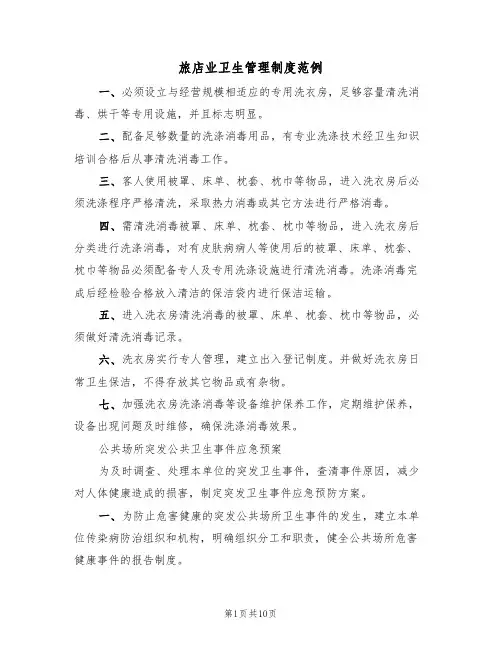 旅店业卫生管理制度范例

一、必须设立与经营规模相适应的专用洗衣房，足够容量清洗消毒、烘干等专用设施，并且标志明显。

二、配备足够数量的洗涤消毒用品，有专业洗涤技术经卫生知识培训合格后从事清洗消毒工作。

三、客人使用被罩、床单、枕套、枕巾等物品，进入洗衣房后必须洗涤程序严格清洗，采取热力消毒或其它方法进行严格消毒。

四、需清洗消毒被罩、床单、枕套、枕巾等物品，进入洗衣房后分类进行洗涤消毒，对有皮肤病病人等使用后的被罩、床单、枕套、枕巾等物品必须配备专人及专用洗涤设施进行清洗消毒。洗涤消毒完成后经检验合格放入清洁的保洁袋内进行保洁运输。

五、进入洗衣房清洗消毒的被罩、床单、枕套、枕巾等物品，必须做好清洗消毒记录。

六、洗衣房实行专人管理，建立出入登记制度。并做好洗衣房日常卫生保洁，不得存放其它物品或有杂物。

七、加强洗衣房洗涤消毒等设备维护保养工作，定期维护保养，设备出现问题及时维修，确保洗涤消毒效果。

公共场所突发公共卫生事件应急预案

为及时调查、处理本单位的突发卫生事件，查清事件原因，减少对人体健康造成的损害，制定突发卫生事件应急预防方案。

一、为防止危害健康的突发公共场所卫生事件的发生，建立本单位传染病防治组织和机构，明确组织分工和职责，健全公共场所危害健康事件的报告制度。

第1页共10页